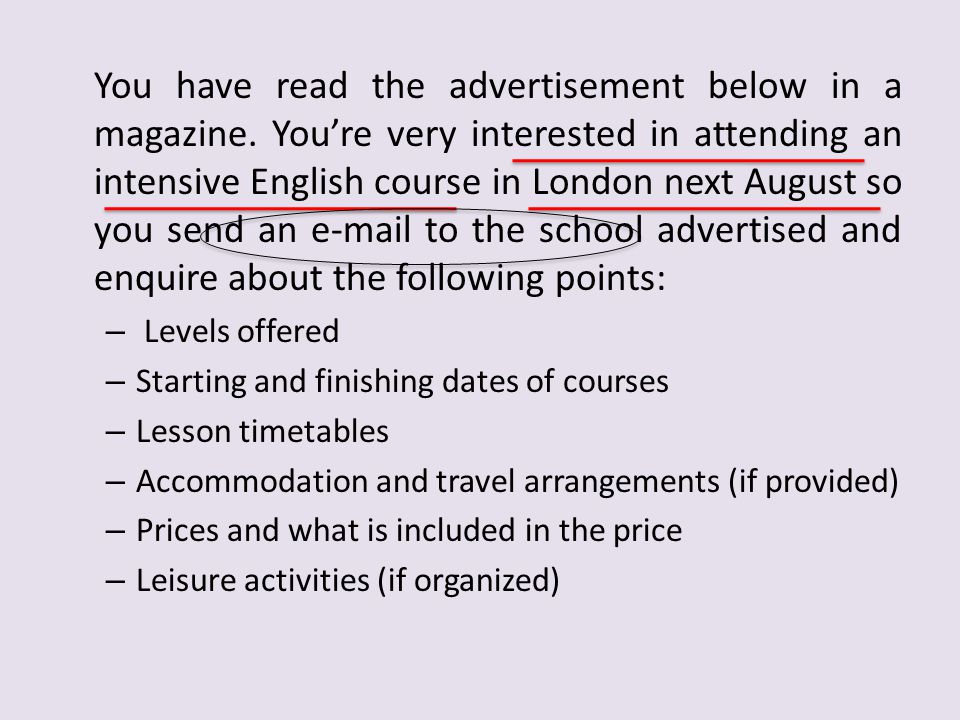 You have read the advertisement below in a magazine. You’re very interested in attending an intensive English course in London next August so you send an e-mail to the school advertised and enquire about the following points:

– Levels offered
– Starting and finishing dates of courses
– Lesson timetables
– Accommodation and travel arrangements (if provided)
– Prices and what is included in the price
– Leisure activities (if organized)